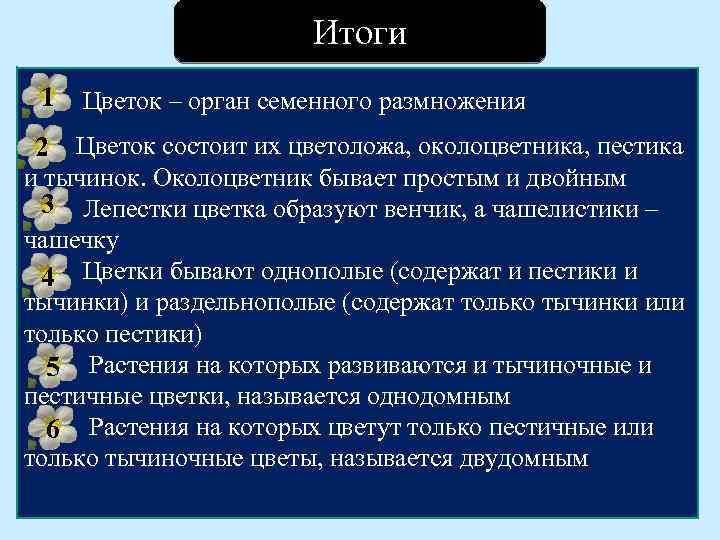 Итоги

1 Цветок – орган семенного размножения

2 Цветок состоит их цветоложа, околоцветника, пестика и тычинок. Околоцветник бывает простым и двойным

3 Лепестки цветка образуют венчик, а чашелистики – чашечку

4 Цветки бывают однополые (содержат и пестики и тычинки) и раздельнополые (содержат только тычинки или только пестики)

5 Растения на которых развиваются и тычиночные и пестичные цветки, называется однодомным

6 Растения на которых цветут только пестичные или только тычиночные цветы, называется двудомным